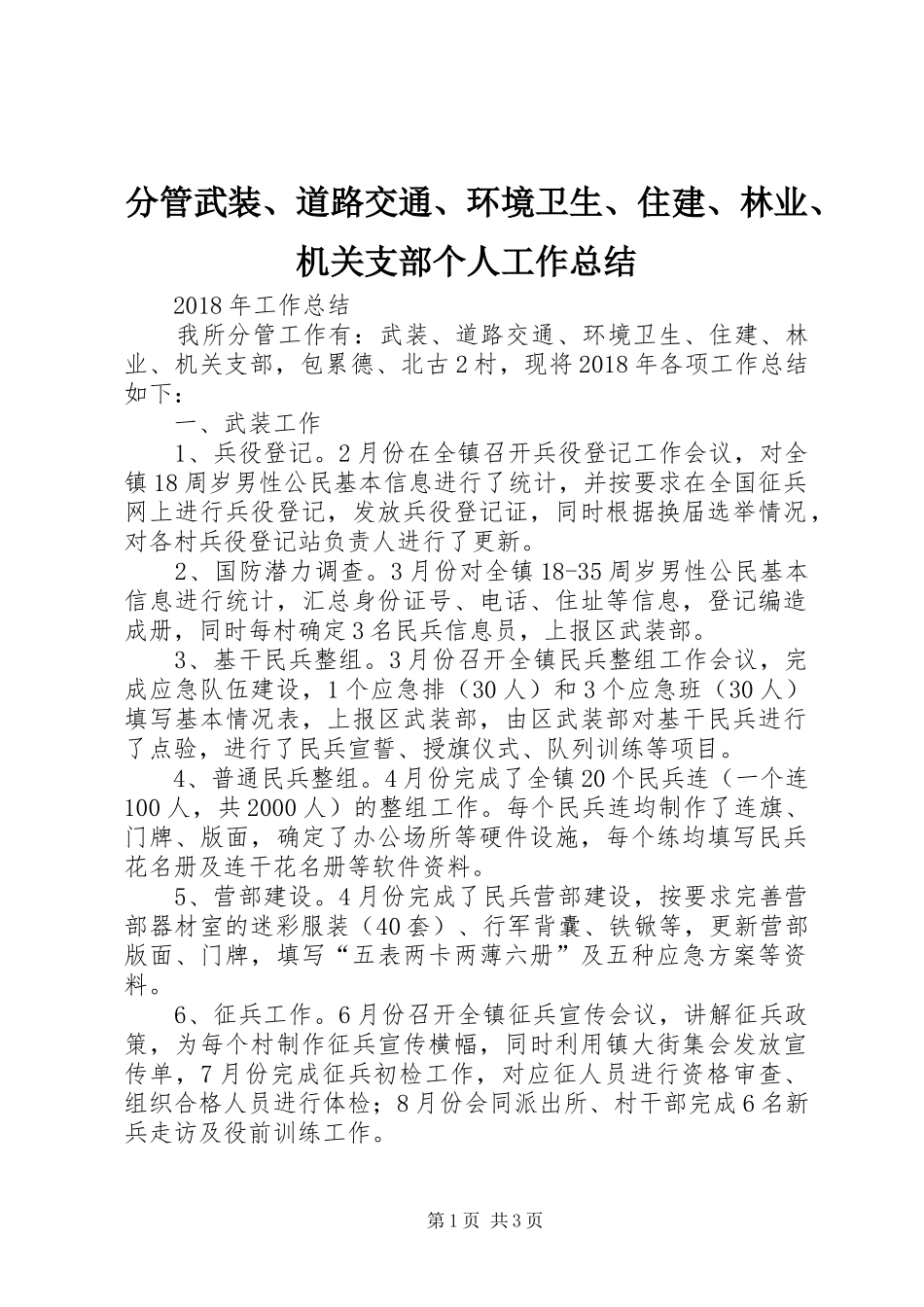 分管武装、道路交通、环境卫生、住建、林业、机关支部个人工作总结

2018年工作总结

我所分管工作有：武装、道路交通、环境卫生、住建、林业、机关支部，包累德、北古2村，现将2018年各项工作总结如下：

一、武装工作

1、兵役登记。2月份在全镇召开兵役登记工作会议，对全镇18周岁男性公民基本信息进行了统计，并按要求在全国征兵网上进行兵役登记，发放兵役登记证，同时根据换届选举情况，对各村兵役登记站负责人进行了更新。

2、国防潜力调查。3月份对全镇18-35周岁男性公民基本信息进行统计，汇总身份证号、电话、住址等信息，登记编造成册，同时每村确定3名民兵信息员，上报区武装部。

3、基干民兵整组。3月份召开全镇民兵整组工作会议，完成应急队伍建设，1个应急排（30人）和3个应急班（30人）填写基本情况表，上报区武装部，由区武装部对基干民兵进行了点验，进行了民兵宣誓、授旗仪式、队列训练等项目。

4、普通民兵整组。4月份完成了全镇20个民兵连（一个连100人，共2000人）的整组工作。每个民兵连均制作了连旗、门牌、版面，确定了办公场所等硬件设施，每个练均填写民兵花名册及连干花名册等软件资料。

5、营部建设。4月份完成了民兵营部建设，按要求完善营部器材室的迷彩服装（40套）、行军背囊、铁锹等，更新营部版面、门牌，填写“五表两卡两薄六册”及五种应急方案等资料。

6、征兵工作。6月份召开全镇征兵宣传会议，讲解征兵政策，为每个村制作征兵宣传横幅，同时利用镇大街集会发放宣传单，7月份完成征兵初检工作，对应征人员进行资格审查、组织合格人员进行体检；8月份会同派出所、村干部完成6名新兵走访及役前训练工作。

第1页 共3页